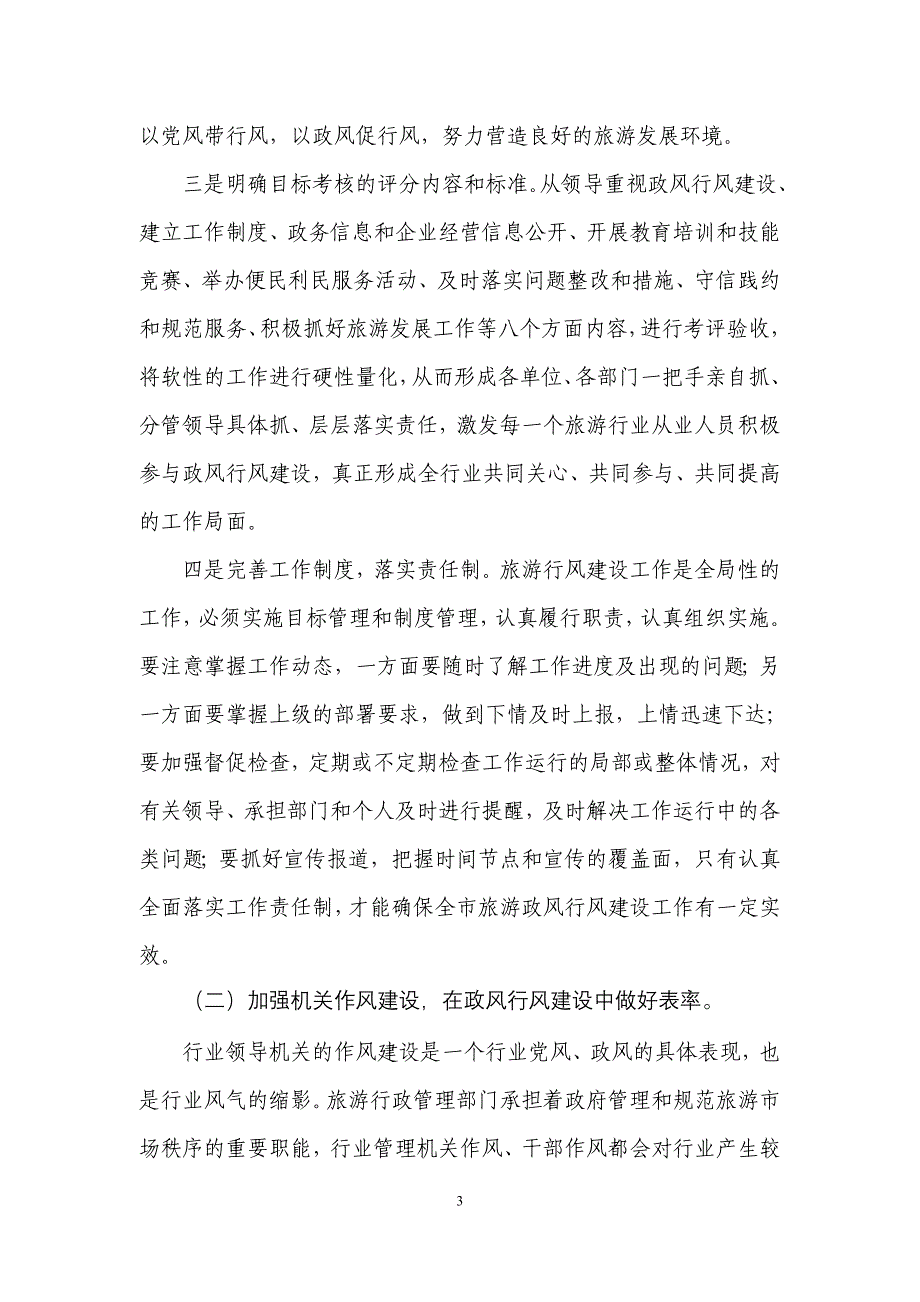 以党风带行风，以政风促行风，努力营造良好的旅游发展环境。

三是明确目标考核的评分内容和标准。从领导重视政风行风建设、建立工作制度、政务信息和企业经营信息公开、开展教育培训和技能竞赛、举办便民利民服务活动、及时落实问题整改和措施、守信践约和规范服务、积极抓好旅游发展工作等八个方面内容，进行考评验收，将软性的工作进行硬性量化，从而形成各单位、各部门一把手亲自抓、分管领导具体抓、层层落实责任，激发每一个旅游行业从业人员积极参与政风行风建设，真正形成全行业共同关心、共同参与、共同提高的工作局面。

四是完善工作制度，落实责任制。旅游行风建设工作是全局性的工作，必须实施目标管理和制度管理，认真履行职责，认真组织实施。要注意掌握工作动态，一方面要随时了解工作进度及出现的问题；另一方面要掌握上级的部署要求，做到下情及时上报，上情迅速下达；要加强督促检查，定期或不定期检查工作运行的局部或整体情况，对有关领导、承担部门和个人及时进行提醒，及时解决工作运行中的各类问题；要抓好宣传报道，把握时间节点和宣传的覆盖面，只有认真全面落实工作责任制，才能确保全市旅游政风行风建设工作有一定实效。

（二）加强机关作风建设，在政风行风建设中做好表率。

行业领导机关的作风建设是一个行业党风、政风的具体表现，也是行业风气的缩影。旅游行政管理部门承担着政府管理和规范旅游市场秩序的重要职能，行业管理机关作风、干部作风都会对行业产生较

3